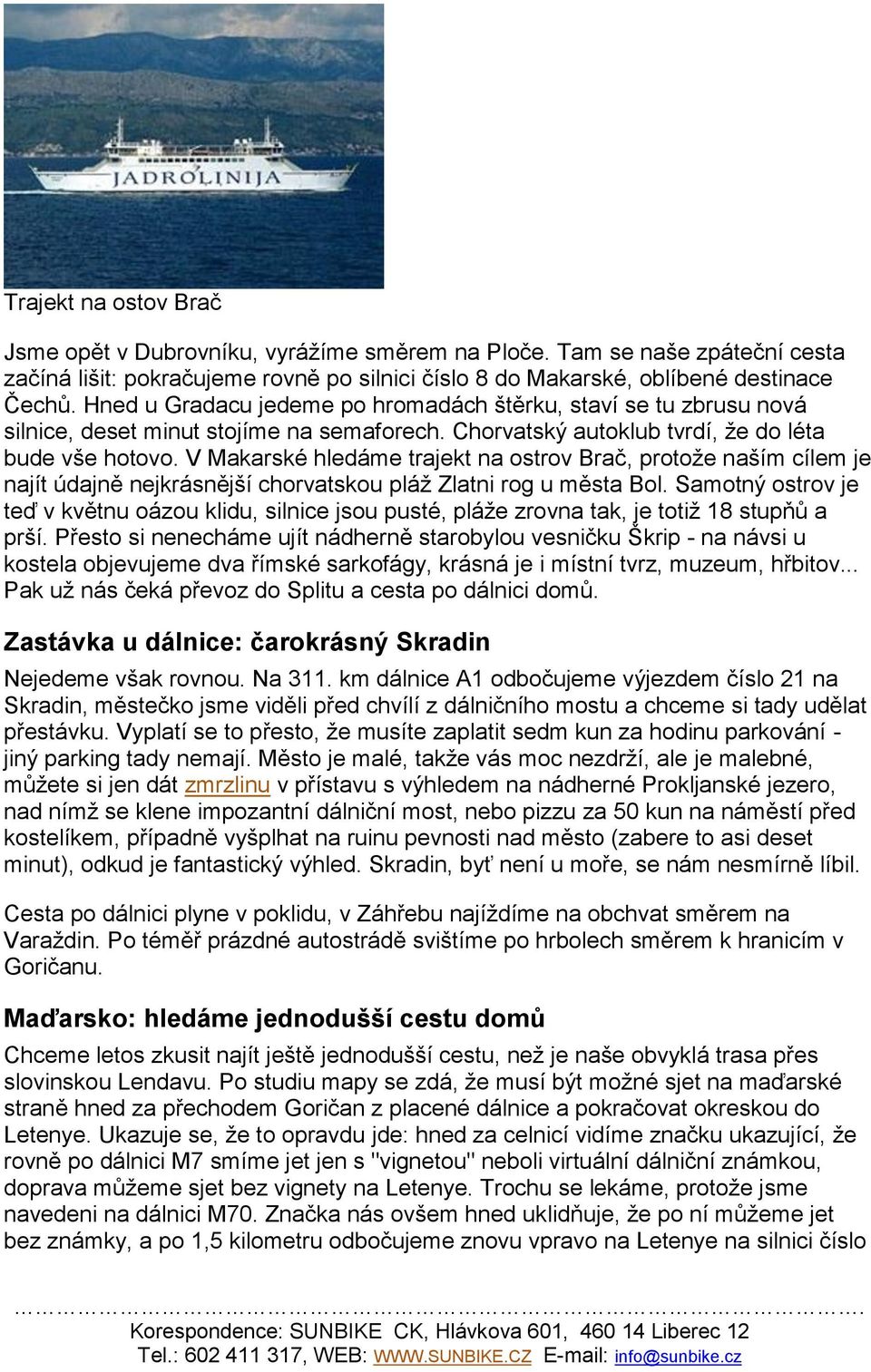 JADROLINIJA

Trajekt na ostov Brač

Jsme opět v Dubrovníku, vyrážíme směrem na Ploče. Tam se naše zpáteční cesta začíná lišit: pokračujeme rovně po silnici číslo 8 do Makarské, oblíbené destinace Čechů. Hned u Gradacu jedeme po hromadách štěrku, staví se tu zbrusu nová silnice, deset minut stojíme na semaforech. Chorvatský autoklub tvrdí, že do léta bude vše hotovo. V Makarské hledáme trajekt na ostrov Brač, protože naším cílem je najít údajně nejkrásnější chorvatskou pláž Zlatni rog u města Bol. Samotný ostrov je teď v květnu oázou klidu, silnice jsou pusté, pláže zrovna tak, je totiž 18 stupňů a prší. Přesto si nenecháme ujít nádherně starobylou vesničku Škrip - na návsi u kostela objevujeme dva římské sarkofágy, krásná je i místní tvrz, muzeum, hřbitov... Pak už nás čeká převoz do Splitu a cesta po dálnici domů.

Zastávka u dálnice: čarokrásný Skradin

Nejedeme však rovnou. Na 311. km dálnice A1 odbočujeme výjezdem číslo 21 na Skradin, městečko jsme viděli před chvílí z dálničního mostu a chceme si tady udělat přestávku. Vyplatí se to přesto, že musíte zaplatit sedm kun za hodinu parkování - jiný parking tady nemají. Město je malé, takže vás moc nezdrží, ale je malebné, můžete si jen dát zmrzlinu v přístavu s výhledem na nádherné Prokljanské jezero, nad nímž se klene impozantní dálniční most, nebo pizzu za 50 kun na náměstí před kostelíkem, případně vyšplhat na ruinu pevnosti nad město (zabere to asi deset minut), odkud je fantastický výhled. Skradin, byť není u moře, se nám nesmírně líbil.

Cesta po dálnici plyne v poklidu, v Záhřebu najíždíme na obchvat směrem na Varaždin. Po téměř prázdné autostrádě svištíme po hrbolech směrem k hranicím v Goričanu.

Maďarsko: hledáme jednodušší cestu domů

Chceme letos zkusit najít ještě jednodušší cestu, než je naše obvyklá trasa přes slovinskou Lendavu. Po studiu mapy se zdá, že musí být možné sjet na maďarské straně hned za přechodem Goričan z placené dálnice a pokračovat okreskou do Letenye. Ukazuje se, že to opravdu jde: hned za celnicí vidíme značku ukazující, že rovně po dálnici M7 smíme jet jen s "vignetou" neboli virtuální dálniční známkou, doprava můžeme sjet bez vignety na Letenye. Trochu se lekáme, protože jsme navedeni na dálnici M70. Značka nás ovšem hned uklidňuje, že po ní můžeme jet bez známky, a po 1,5 kilometru odbočujeme znovu vpravo na Letenye na silnici číslo

Korespondence: SUNBIKE CK, Hlávkova 601, 460 14 Liberec 12
Tel.: 602 411 317, WEB: WWW.SUNBIKE.CZ E-mail: info@sunbike.cz